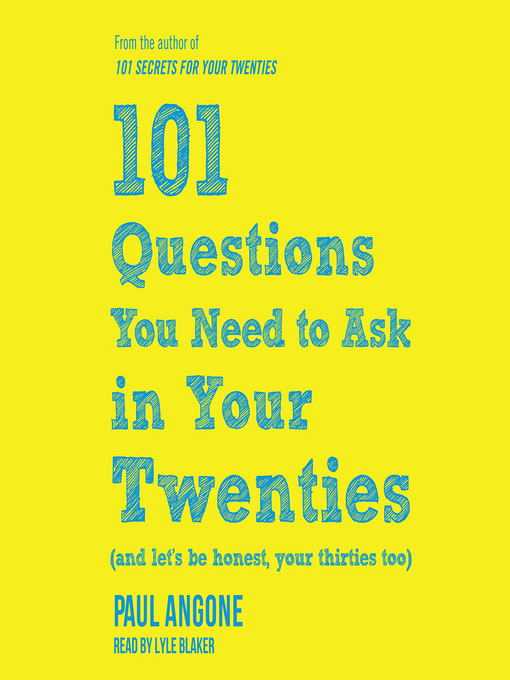 From the author of
101 SECRETS FOR YOUR TWENTIES

101 Questions You Need to Ask in Your Twenties

(and let's be honest, your thirties too)

PAUL ANGONE
READ BY LYLE BLAKER